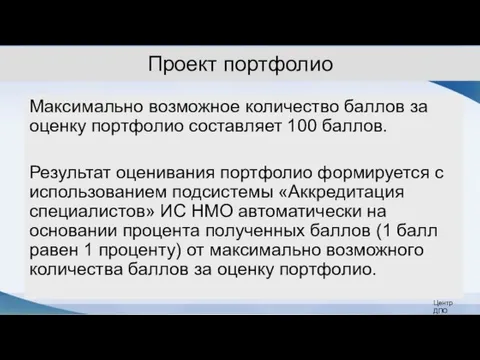 Проект портфолио

Максимально возможное количество баллов за оценку портфолио составляет 100 баллов.

Результат оценивания портфолио формируется с использованием подсистемы «Аккредитация специалистов» ИС НМО автоматически на основании процента полученных баллов (1 балл равен 1 проценту) от максимально возможного количества баллов за оценку портфолио.

Центр ДПО